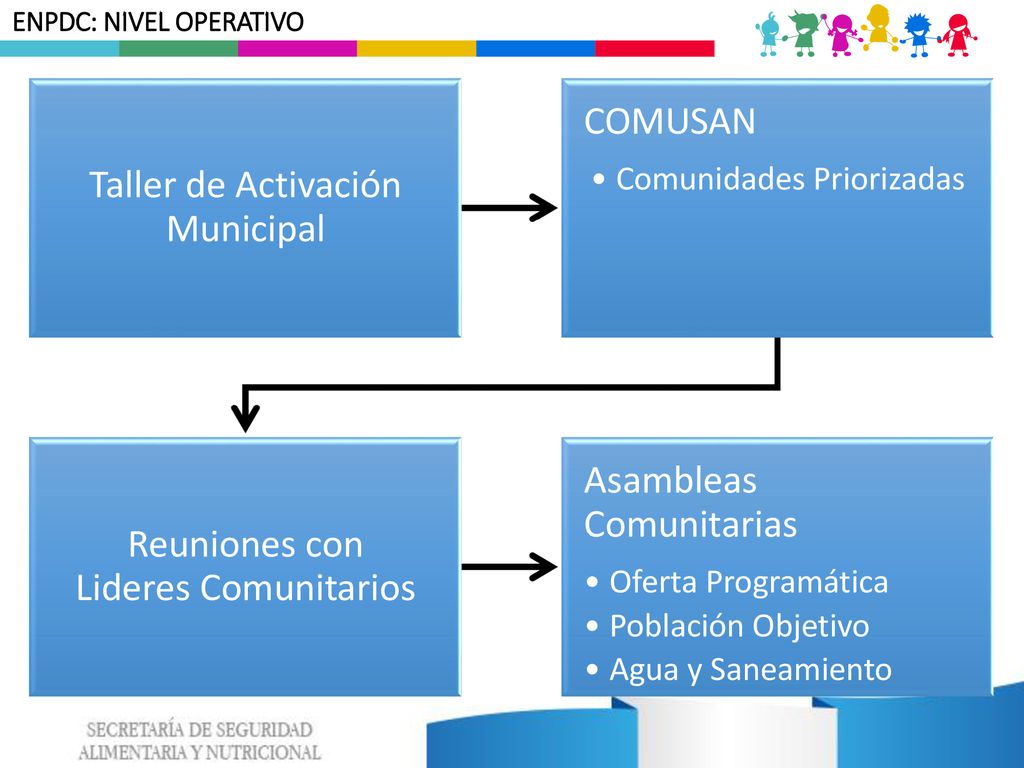 ENPDC: NIVEL OPERATIVO

Taller de Activación Municipal

COMUSAN
• Comunidades Priorizadas

Reuniones con Lideres Comunitarios

Asambleas Comunitarias
• Oferta Programática
• Población Objetivo
• Agua y Saneamiento

SECRETARÍA DE SEGURIDAD ALIMENTARIA Y NUTRICIONAL